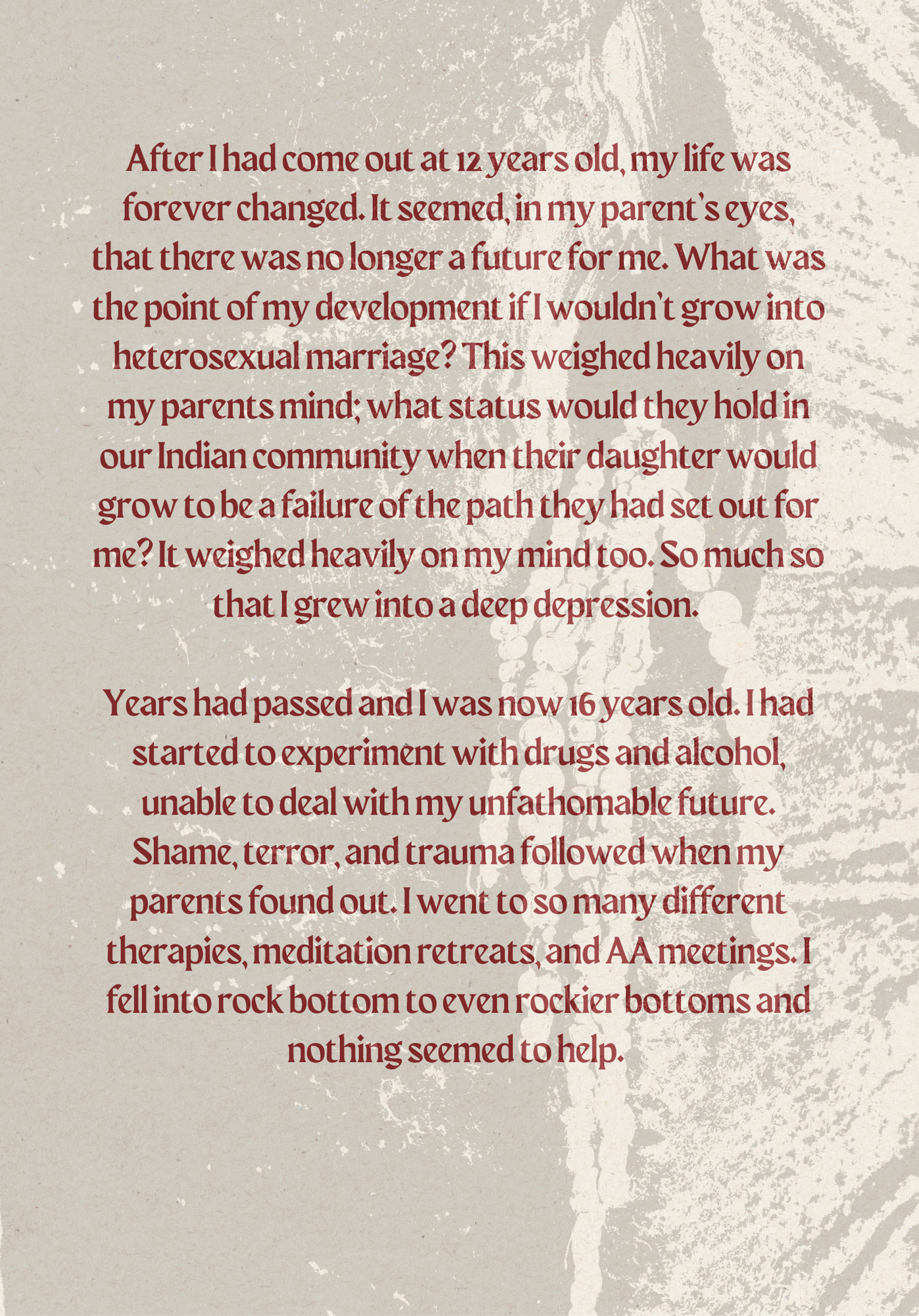 After I had come out at 12 years old, my life was forever changed. It seemed, in my parent's eyes, that there was no longer a future for me. What was the point of my development if I wouldn't grow into heterosexual marriage? This weighed heavily on my parents mind; what status would they hold in our Indian community when their daughter would grow to be a failure of the path they had set out for me? It weighed heavily on my mind too. So much so that I grew into a deep depression.

Years had passed and I was now 16 years old. I had started to experiment with drugs and alcohol, unable to deal with my unfathomable future. Shame, terror, and trauma followed when my parents found out. I went to so many different therapies, meditation retreats, and AA meetings. I fell into rock bottom to even rockier bottoms and nothing seemed to help.